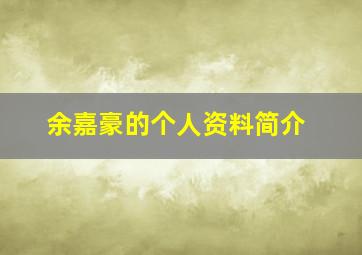 余嘉豪的个人资料简介